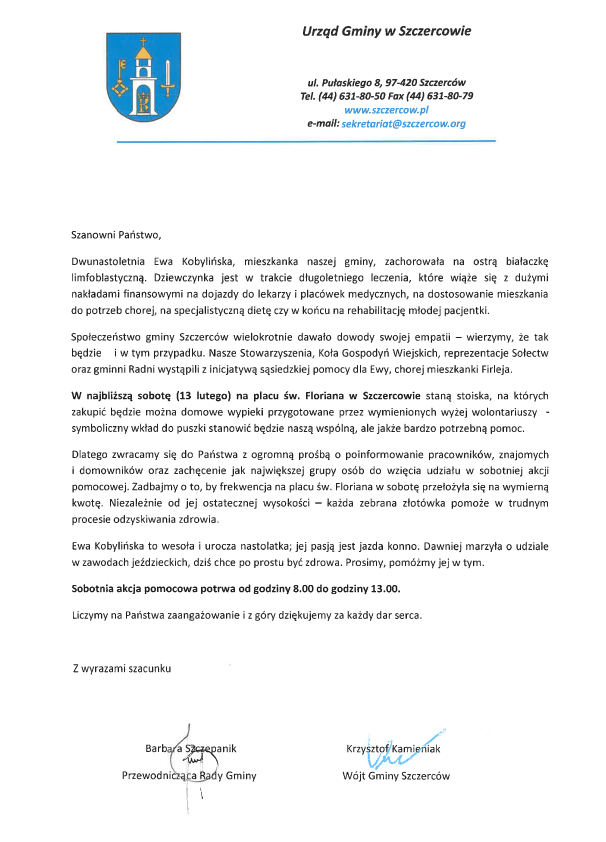 Urząd Gminy w Szczercowie

ul. Pułaskiego 8, 97-420 Szczerców
Tel. (44) 631-80-50 Fax (44) 631-80-79
www.szczercow.pl
e-mail: sekretariat@szczercow.org

Szanowni Państwo,

Dwunastoletnia Ewa Kobylińska, mieszkanka naszej gminy, zachorowała na ostrą białaczkę limfoblastyczną. Dziewczynka jest w trakcie długoletniego leczenia, które wiąże się z dużymi nakładami finansowymi na dojazdy do lekarzy i placówek medycznych, na dostosowanie mieszkania do potrzeb chorej, na specjalistyczną dietę czy w końcu na rehabilitację młodej pacjentki.

Społeczeństwo gminy Szczerców wielokrotnie dawało dowody swojej empatii – wierzymy, że tak będzie i w tym przypadku. Nasze Stowarzyszenia, Koła Gospodyń Wiejskich, reprezentacje Sołectw oraz gminni Radni wystąpili z inicjatywą sąsiedzkiej pomocy dla Ewy, chorej mieszkanki Firleja.

W najbliższą sobotę (13 lutego) na placu św. Floriana w Szczercowie staną stoiska, na których zakupić będzie można domowe wypieki przygotowane przez wymienionych wyżej wolontariuszy - symboliczny wkład do puszki stanowić będzie naszą wspólną, ale jakże bardzo potrzebną pomoc.

Dlatego zwracamy się do Państwa z ogromną prośbą o poinformowanie pracowników, znajomych i domowników oraz zachęcenie jak największej grupy osób do wzięcia udziału w sobotniej akcji pomocowej. Zadbajmy o to, by frekwencja na placu św. Floriana w sobotę przełożyła się na wymierną kwotę. Niezależnie od jej ostatecznej wysokości – każda zebrana złotówka pomoże w trudnym procesie odzyskiwania zdrowia.

Ewa Kobylińska to wesoła i urocza nastolatka; jej pasją jest jazda konno. Dawniej marzyła o udziale w zawodach jeździeckich, dziś chce po prostu być zdrowa. Prosimy, pomóżmy jej w tym.

Sobotnia akcja pomocowa potrwa od godziny 8.00 do godziny 13.00.

Liczymy na Państwa zaangażowanie i z góry dziękujemy za każdy dar serca.

Z wyrazami szacunku

Barbara Szczepanik
Przewodnicząca Rady Gminy

Krzysztof Kamieniak
Wójt Gminy Szczerców